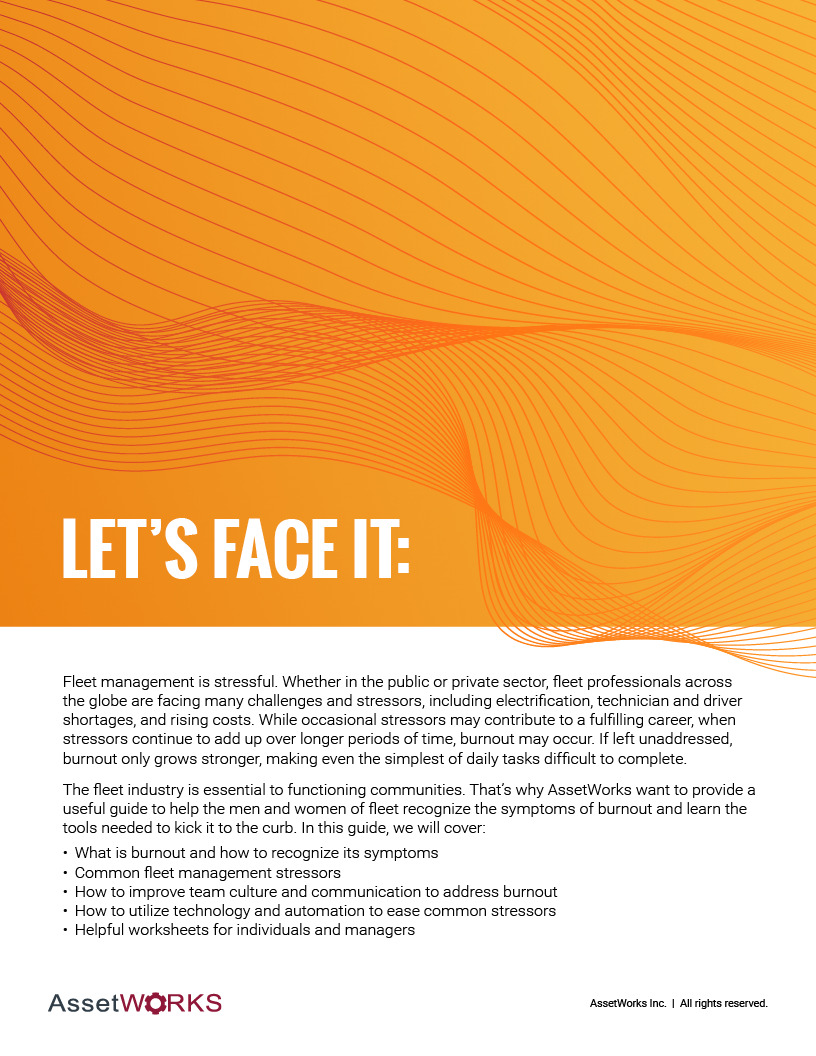 LET'S FACE IT:

Fleet management is stressful. Whether in the public or private sector, fleet professionals across the globe are facing many challenges and stressors, including electrification, technician and driver shortages, and rising costs. While occasional stressors may contribute to a fulfilling career, when stressors continue to add up over longer periods of time, burnout may occur. If left unaddressed, burnout only grows stronger, making even the simplest of daily tasks difficult to complete.

The fleet industry is essential to functioning communities. That's why AssetWorks want to provide a useful guide to help the men and women of fleet recognize the symptoms of burnout and learn the tools needed to kick it to the curb. In this guide, we will cover:

• What is burnout and how to recognize its symptoms
• Common fleet management stressors
• How to improve team culture and communication to address burnout
• How to utilize technology and automation to ease common stressors
• Helpful worksheets for individuals and managers

AssetWORKS

AssetWorks Inc. | All rights reserved.